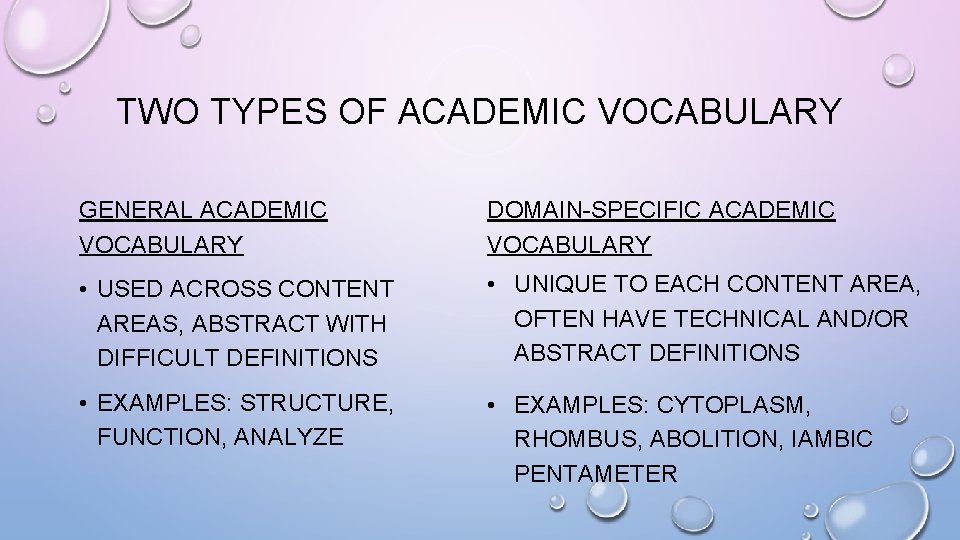 TWO TYPES OF ACADEMIC VOCABULARY

GENERAL ACADEMIC VOCABULARY

• USED ACROSS CONTENT AREAS, ABSTRACT WITH DIFFICULT DEFINITIONS
• EXAMPLES: STRUCTURE, FUNCTION, ANALYZE

DOMAIN-SPECIFIC ACADEMIC VOCABULARY

• UNIQUE TO EACH CONTENT AREA, OFTEN HAVE TECHNICAL AND/OR ABSTRACT DEFINITIONS
• EXAMPLES: CYTOPLASM, RHOMBUS, ABOLITION, IAMBIC PENTAMETER